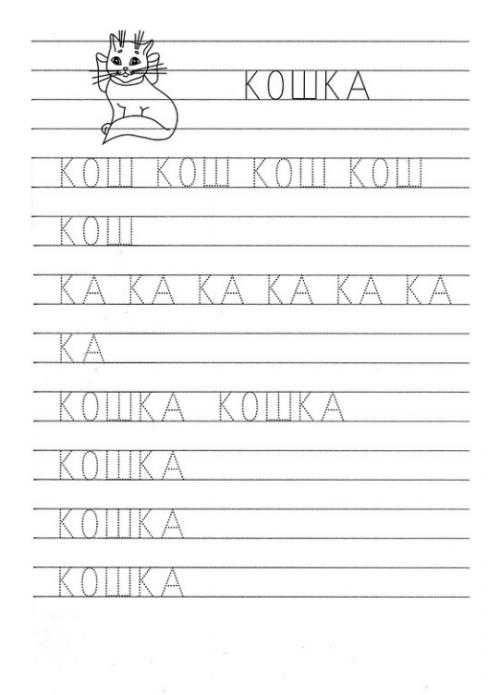 КОШКА

КОШ КОШ КОШ КОШ

КОШ

КА КА КА КА КА КА

КА

КОШКА КОШКА

КОШКА

КОШКА

КОШКА